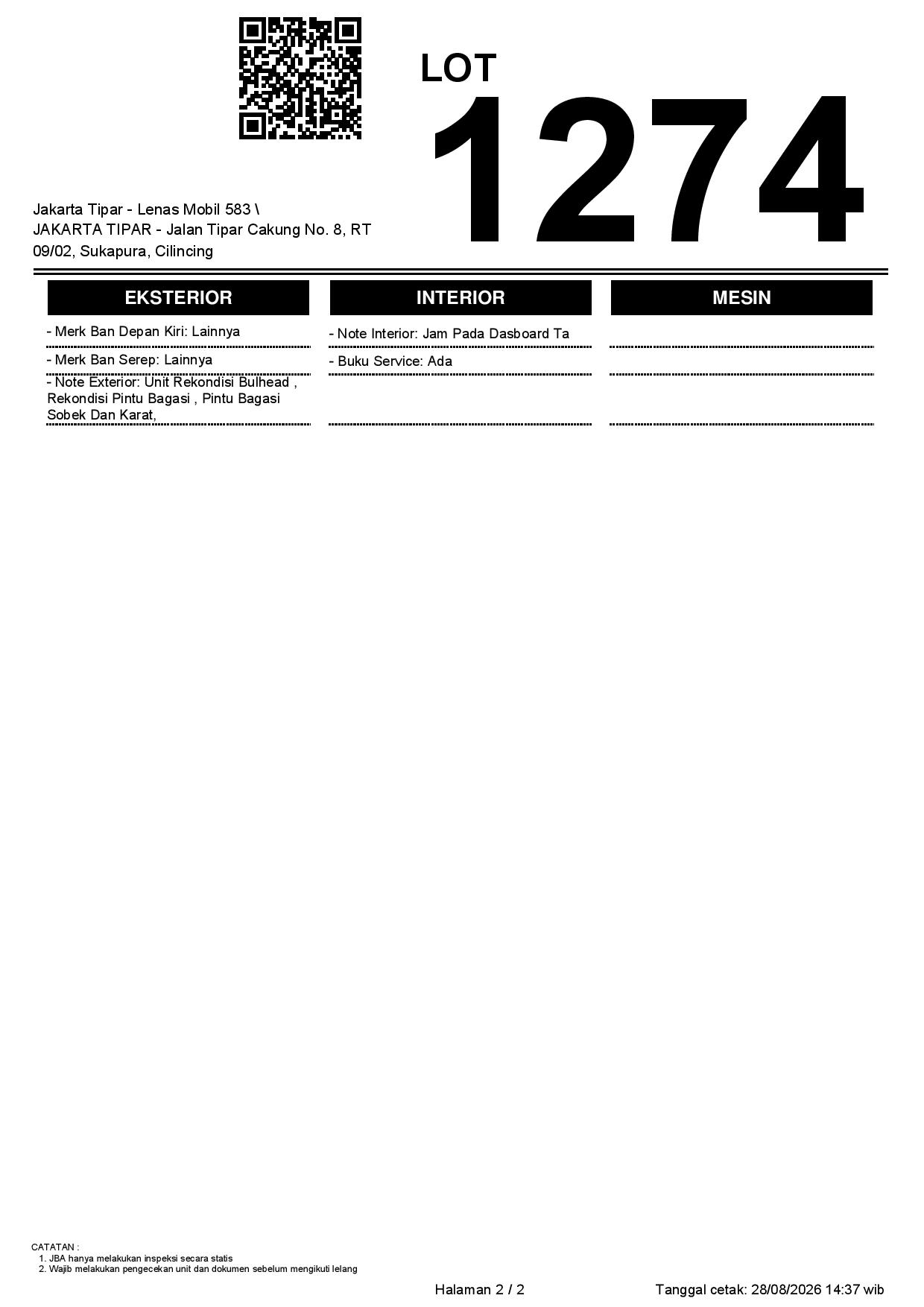 LOT
1274

Jakarta Tipar - Lenas Mobil 583 \
JAKARTA TIPAR - Jalan Tipar Cakung No. 8, RT 09/02, Sukapura, Cilincing

EKSTERIOR

- Merk Ban Depan Kiri: Lainnya

- Merk Ban Serep: Lainnya

- Note Exterior: Unit Rekondisi Bulhead , Rekondisi Pintu Bagasi , Pintu Bagasi Sobek Dan Karat,

INTERIOR

- Note Interior: Jam Pada Dasboard Ta

- Buku Service: Ada

MESIN

CATATAN :
1. JBA hanya melakukan inspeksi secara statis
2. Wajib melakukan pengecekan unit dan dokumen sebelum mengikuti lelang

Halaman 2 / 2

Tanggal cetak: 28/08/2026 14:37 wib